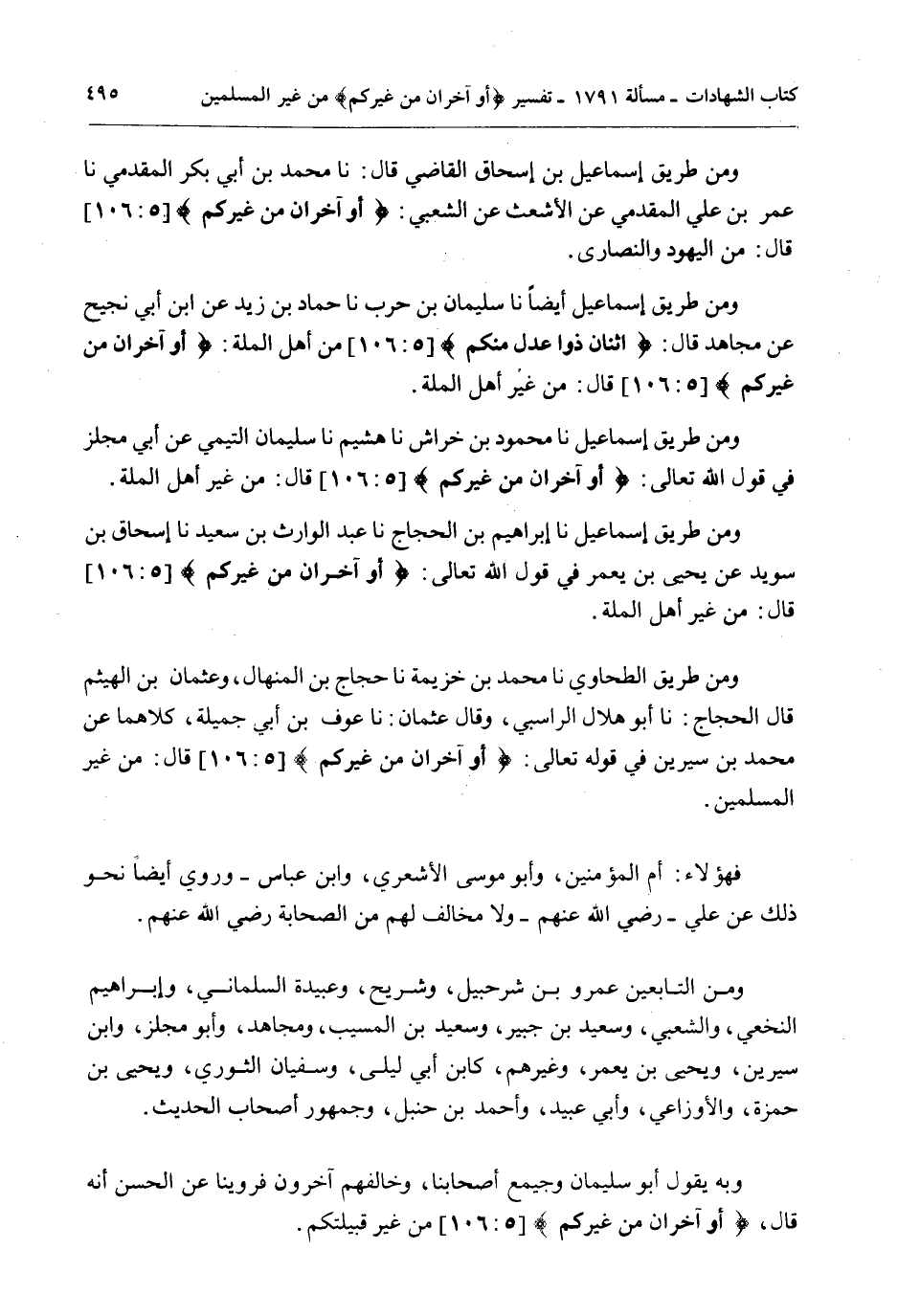 كتاب الشهادات ـ مسألة ١٧٩١ ـ تفسير ﴿أو آخران من غيركم﴾ من غير المسلمين ٤٩٥

ومن طريق إسماعيل بن إسحاق القاضي قال: نا محمد بن أبي بكر المقدمي نا عمر بن علي المقدمي عن الأشعث عن الشعبي: ﴿ أو آخران من غيركم ﴾ [٥ : ١٠٦] قال: من اليهود والنصارى.

ومن طريق إسماعيل أيضاً نا سليمان بن حرب نا حماد بن زيد عن ابن أبي نجيح عن مجاهد قال: ﴿ اثنان ذوا عدل منكم ﴾ [٥ : ١٠٦] من أهل الملة: ﴿ أو آخران من غيركم ﴾ [٥ : ١٠٦] قال: من غير أهل الملة.

ومن طريق إسماعيل نا محمود بن خراش نا هشيم نا سليمان التيمي عن أبي مجلز في قول الله تعالى: ﴿ أو آخران من غيركم ﴾ [٥ : ١٠٦] قال: من غير أهل الملة.

ومن طريق إسماعيل نا إبراهيم بن الحجاج نا عبد الوارث بن سعيد نا إسحاق بن سويد عن يحيى بن يعمر في قول الله تعالى: ﴿ أو آخران من غيركم ﴾ [٥ : ١٠٦] قال: من غير أهل الملة.

ومن طريق الطحاوي نا محمد بن خزيمة نا حجاج بن المنهال، وعثمان بن الهيثم قال الحجاج: نا أبو هلال الراسبي، وقال عثمان: نا عوف بن أبي جميلة، كلاهما عن محمد بن سيرين في قوله تعالى: ﴿ أو آخران من غيركم ﴾ [٥ : ١٠٦] قال: من غير المسلمين.

فهؤلاء: أم المؤمنين، وأبو موسى الأشعري، وابن عباس ـ وروي أيضاً نحو ذلك عن علي ـ رضي الله عنهم ـ ولا مخالف لهم من الصحابة رضي الله عنهم.

ومن التابعين عمرو بن شرحبيل، وشريح، وعبيدة السلماني، وإبراهيم النخعي، والشعبي، وسعيد بن جبير، وسعيد بن المسيب، ومجاهد، وأبو مجلز، وابن سيرين، ويحيى بن يعمر، وغيرهم، كابن أبي ليلى، وسفيان الثوري، ويحيى بن حمزة، والأوزاعي، وأبي عبيد، وأحمد بن حنبل، وجمهور أصحاب الحديث.

وبه يقول أبو سليمان وجميع أصحابنا، وخالفهم آخرون فروينا عن الحسن أنه قال، ﴿ أو آخران من غيركم ﴾ [٥ : ١٠٦] من غير قبيلتكم.